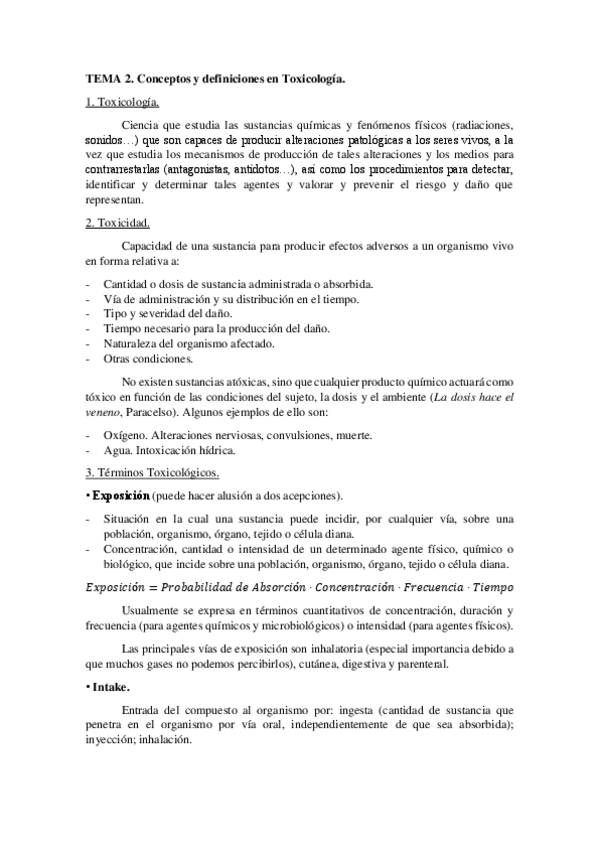 TEMA 2. Conceptos y definiciones en Toxicología.

1. Toxicología.

Ciencia que estudia las sustancias químicas y fenómenos físicos (radiaciones, sonidos…) que son capaces de producir alteraciones patológicas a los seres vivos, a la vez que estudia los mecanismos de producción de tales alteraciones y los medios para contrarrestarlas (antagonistas, antídotos…), así como los procedimientos para detectar, identificar y determinar tales agentes y valorar y prevenir el riesgo y daño que representan.

2. Toxicidad.

Capacidad de una sustancia para producir efectos adversos a un organismo vivo en forma relativa a:

- Cantidad o dosis de sustancia administrada o absorbida.
- Vía de administración y su distribución en el tiempo.
- Tipo y severidad del daño.
- Tiempo necesario para la producción del daño.
- Naturaleza del organismo afectado.
- Otras condiciones.

No existen sustancias atóxicas, sino que cualquier producto químico actuará como tóxico en función de las condiciones del sujeto, la dosis y el ambiente (La dosis hace el veneno, Paracelso). Algunos ejemplos de ello son:

- Oxígeno. Alteraciones nerviosas, convulsiones, muerte.
- Agua. Intoxicación hídrica.

3. Términos Toxicológicos.

• Exposición (puede hacer alusión a dos acepciones).

- Situación en la cual una sustancia puede incidir, por cualquier vía, sobre una población, organismo, órgano, tejido o célula diana.
- Concentración, cantidad o intensidad de un determinado agente físico, químico o biológico, que incide sobre una población, organismo, órgano, tejido o célula diana.

$Exposición = Probabilidad\ de\ Absorción \cdot Concentración \cdot Frecuencia \cdot Tiempo$

Usualmente se expresa en términos cuantitativos de concentración, duración y frecuencia (para agentes químicos y microbiológicos) o intensidad (para agentes físicos).

Las principales vías de exposición son inhalatoria (especial importancia debido a que muchos gases no podemos percibirlos), cutánea, digestiva y parenteral.

• Intake.

Entrada del compuesto al organismo por: ingesta (cantidad de sustancia que penetra en el organismo por vía oral, independientemente de que sea absorbida); inyección; inhalación.